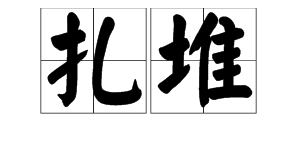 扎堆